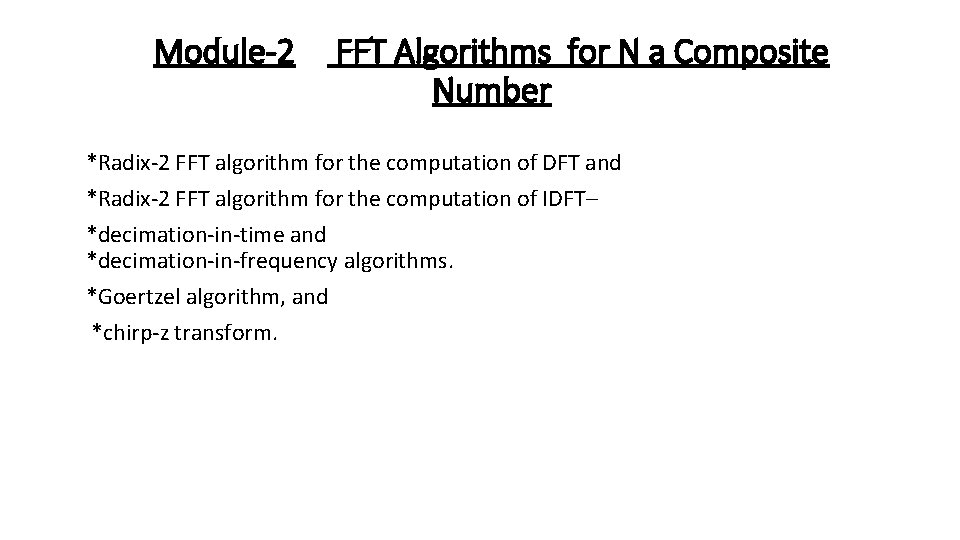 Module-2 FFT Algorithms for N a Composite Number

*Radix-2 FFT algorithm for the computation of DFT and

*Radix-2 FFT algorithm for the computation of IDFT–

*decimation-in-time and
*decimation-in-frequency algorithms.

*Goertzel algorithm, and

*chirp-z transform.